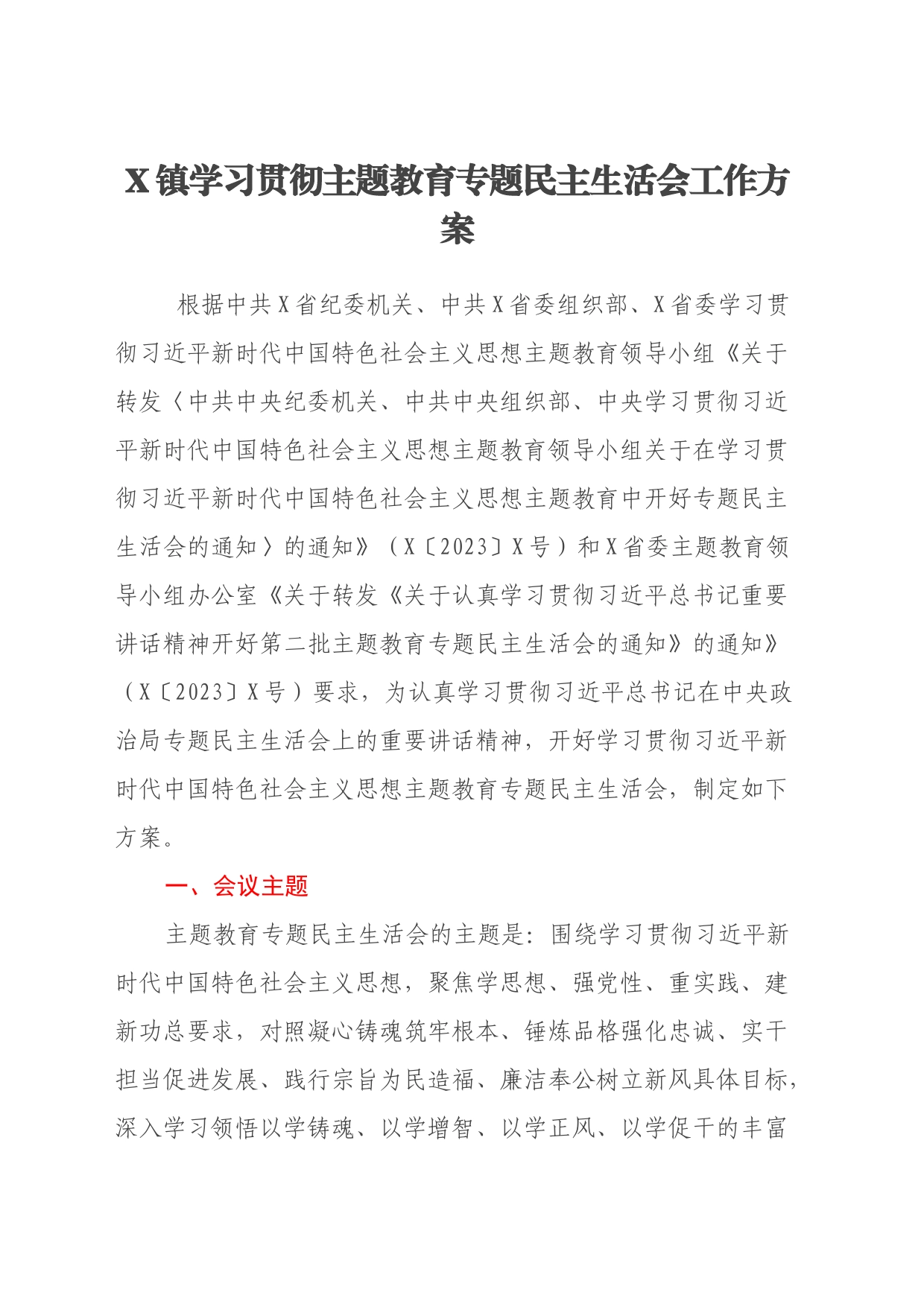 X镇学习贯彻主题教育专题民主生活会工作方案

根据中共X省纪委机关、中共X省委组织部、X省委学习贯彻习近平新时代中国特色社会主义思想主题教育领导小组《关于转发〈中共中央纪委机关、中共中央组织部、中央学习贯彻习近平新时代中国特色社会主义思想主题教育领导小组关于在学习贯彻习近平新时代中国特色社会主义思想主题教育中开好专题民主生活会的通知〉的通知》（X〔2023〕X号）和X省委主题教育领导小组办公室《关于转发《关于认真学习贯彻习近平总书记重要讲话精神开好第二批主题教育专题民主生活会的通知》的通知》（X〔2023〕X号）要求，为认真学习贯彻习近平总书记在中央政治局专题民主生活会上的重要讲话精神，开好学习贯彻习近平新时代中国特色社会主义思想主题教育专题民主生活会，制定如下方案。

一、会议主题

主题教育专题民主生活会的主题是：围绕学习贯彻习近平新时代中国特色社会主义思想，聚焦学思想、强党性、重实践、建新功总要求，对照凝心铸魂筑牢根本、锤炼品格强化忠诚、实干担当促进发展、践行宗旨为民造福、廉洁奉公树立新风具体目标，深入学习领悟以学铸魂、以学增智、以学正风、以学促干的丰富